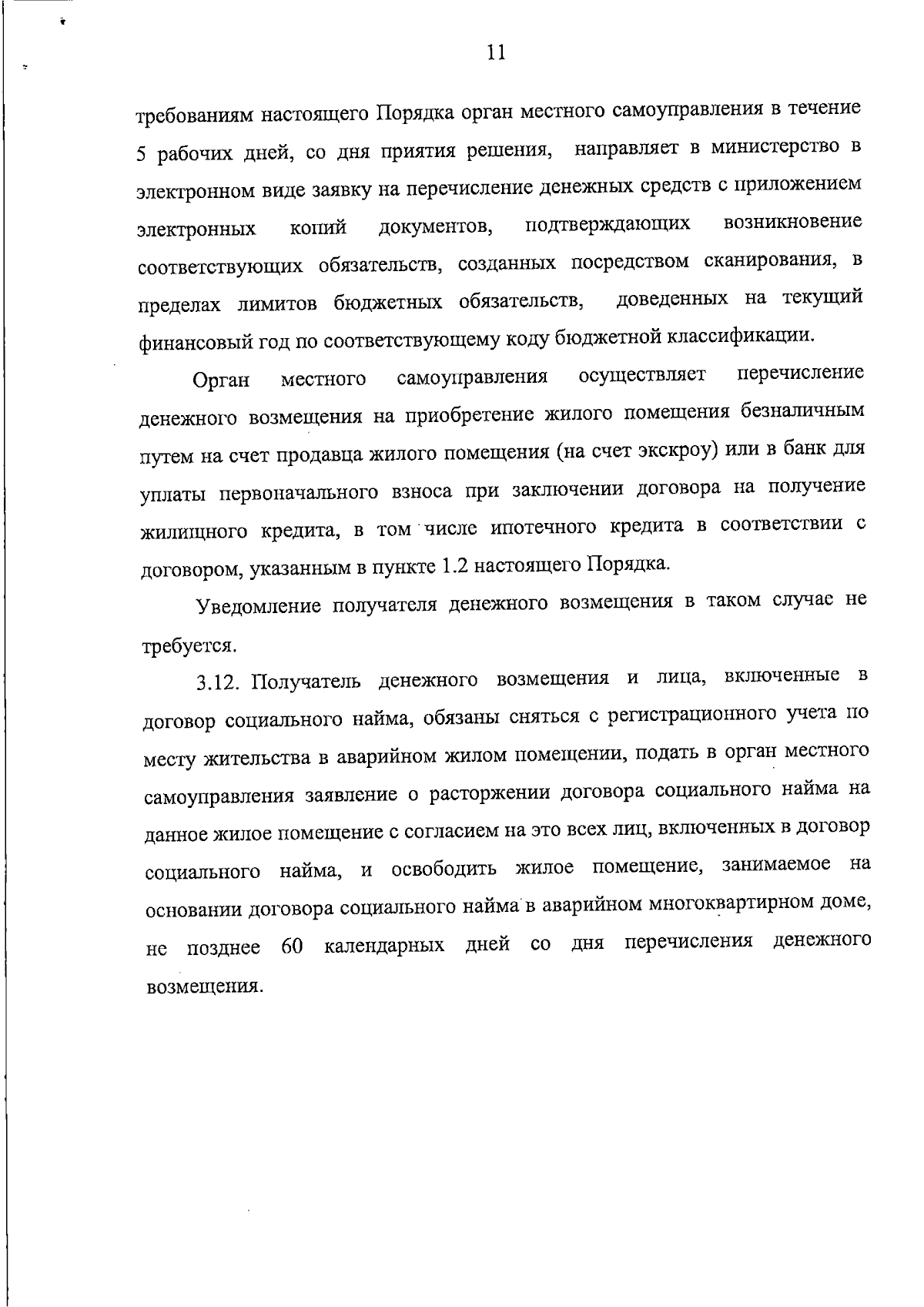 11

требованиям настоящего Порядка орган местного самоуправления в течение 5 рабочих дней, со дня приятия решения, направляет в министерство в электронном виде заявку на перечисление денежных средств с приложением электронных копий документов, подтверждающих возникновение соответствующих обязательств, созданных посредством сканирования, в пределах лимитов бюджетных обязательств, доведенных на текущий финансовый год по соответствующему коду бюджетной классификации.

Орган местного самоуправления осуществляет перечисление денежного возмещения на приобретение жилого помещения безналичным путем на счет продавца жилого помещения (на счет экскроу) или в банк для уплаты первоначального взноса при заключении договора на получение жилищного кредита, в том числе ипотечного кредита в соответствии с договором, указанным в пункте 1.2 настоящего Порядка.

Уведомление получателя денежного возмещения в таком случае не требуется.

3.12. Получатель денежного возмещения и лица, включенные в договор социального найма, обязаны сняться с регистрационного учета по месту жительства в аварийном жилом помещении, подать в орган местного самоуправления заявление о расторжении договора социального найма на данное жилое помещение с согласием на это всех лиц, включенных в договор социального найма, и освободить жилое помещение, занимаемое на основании договора социального найма в аварийном многоквартирном доме, не позднее 60 календарных дней со дня перечисления денежного возмещения.